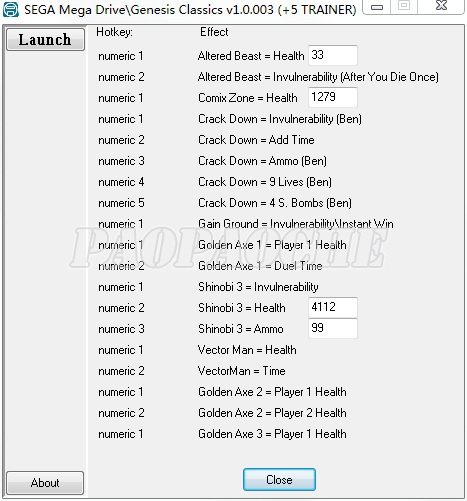 SEGA Mega Drive\Genesis Classics v1.0.003 (+5 TRAINER)

Launch

| Hotkey: | Effect |
|---|---|
| numeric 1 | Altered Beast = Health 33 |
| numeric 2 | Altered Beast = Invulnerability (After You Die Once) |
| numeric 1 | Comix Zone = Health 1279 |
| numeric 1 | Crack Down = Invulnerability (Ben) |
| numeric 2 | Crack Down = Add Time |
| numeric 3 | Crack Down = Ammo (Ben) |
| numeric 4 | Crack Down = 9 Lives (Ben) |
| numeric 5 | Crack Down = 4 S. Bombs (Ben) |
| numeric 1 | Gain Ground = Invulnerability\Instant Win |
| numeric 1 | Golden Axe 1 = Player 1 Health |
| numeric 2 | Golden Axe 1 = Duel Time |
| numeric 1 | Shinobi 3 = Invulnerability |
| numeric 2 | Shinobi 3 = Health 4112 |
| numeric 3 | Shinobi 3 = Ammo 99 |
| numeric 1 | Vector Man = Health |
| numeric 2 | VectorMan = Time |
| numeric 1 | Golden Axe 2 = Player 1 Health |
| numeric 2 | Golden Axe 2 = Player 2 Health |
| numeric 1 | Golden Axe 3 = Player 1 Health |

PAOPAOCHE

About

Close